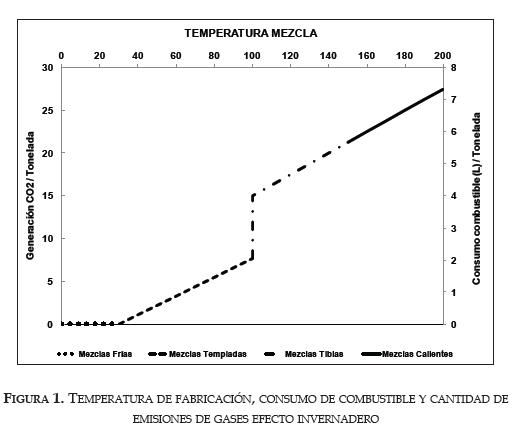 TEMPERATURA MEZCLA

0 20 40 60 80 100 120 140 160 180 200

30
25
20
15
10
5
0

Generación CO2 / Tonelada

8
7
6
5
4
3
2
1
0

Consumo combustible (L) / Tonelada

Mezclas Frias
Mezclas Templadas
Mezclas Tibias
Mezclas Calientes

FIGURA 1. TEMPERATURA DE FABRICACIÓN, CONSUMO DE COMBUSTIBLE Y CANTIDAD DE EMISIONES DE GASES EFECTO INVERNADERO